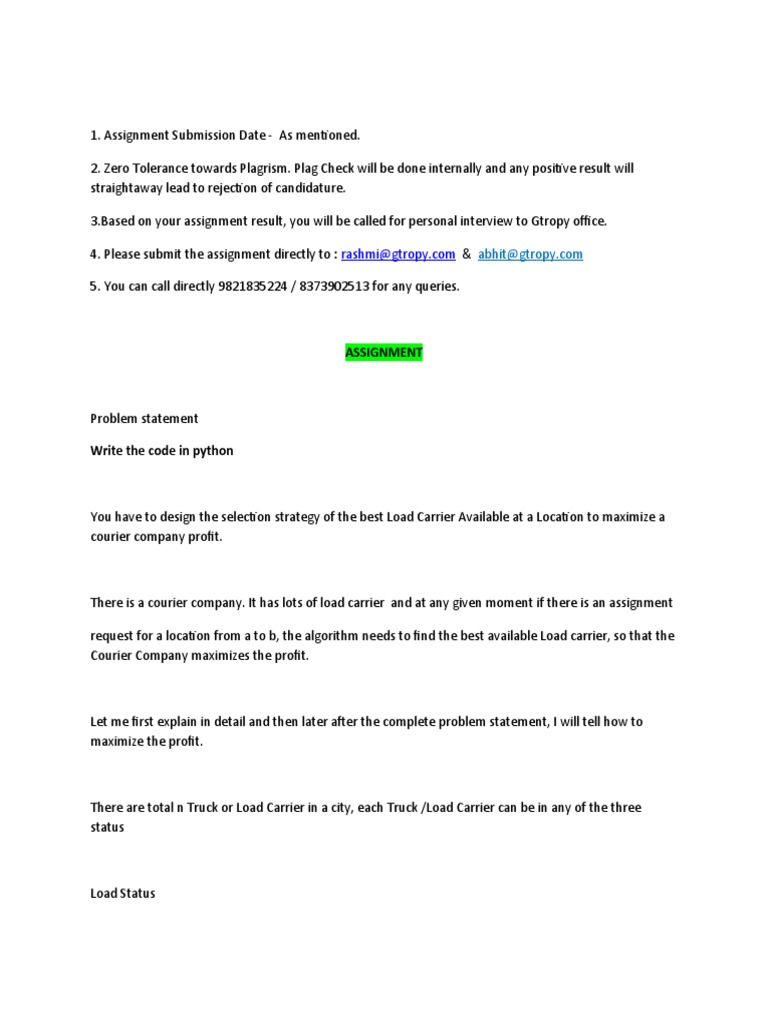 1. Assignment Submission Date - As mentioned.

2. Zero Tolerance towards Plagrism. Plag Check will be done internally and any positive result will straightaway lead to rejection of candidature.

3.Based on your assignment result, you will be called for personal interview to Gtropy office.

4. Please submit the assignment directly to : rashmi@gtropy.com & abhit@gtropy.com

5. You can call directly 9821835224 / 8373902513 for any queries.

ASSIGNMENT

Problem statement

Write the code in python

You have to design the selection strategy of the best Load Carrier Available at a Location to maximize a courier company profit.

There is a courier company. It has lots of load carrier and at any given moment if there is an assignment

request for a location from a to b, the algorithm needs to find the best available Load carrier, so that the Courier Company maximizes the profit.

Let me first explain in detail and then later after the complete problem statement, I will tell how to maximize the profit.

There are total n Truck or Load Carrier in a city, each Truck /Load Carrier can be in any of the three status

Load Status